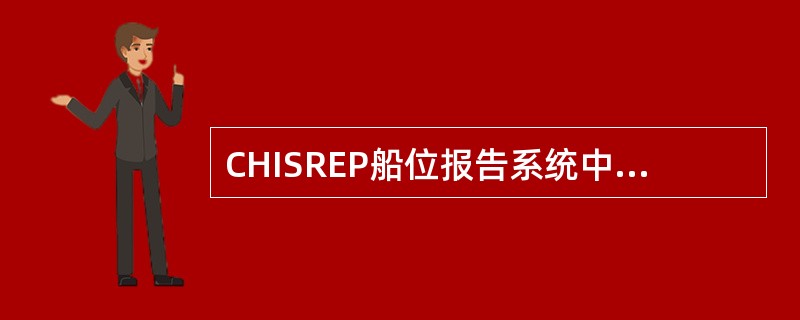 CHISREP船位报告系统中...